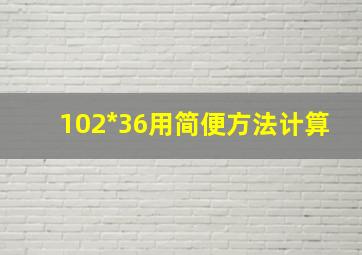 102*36用简便方法计算